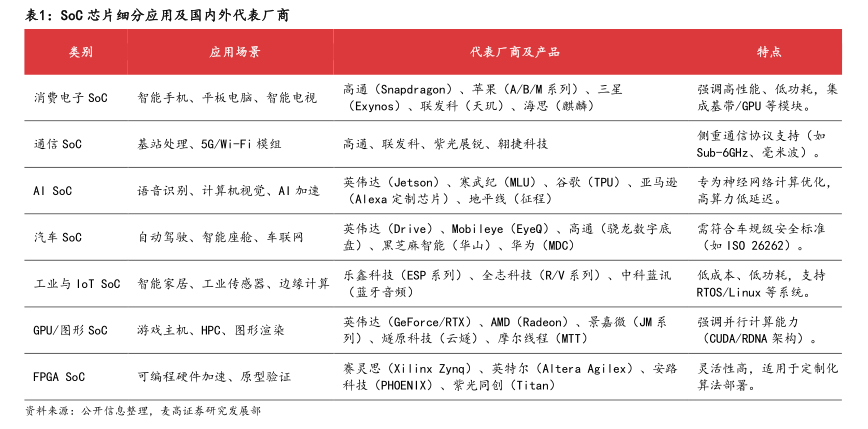 表1：SoC 芯片细分应用及国内外代表厂商

| 类别 | 应用场景 | 代表厂商及产品 | 特点 |
|---|---|---|---|
| 消费电子 SoC | 智能手机、平板电脑、智能电视 | 高通（Snapdragon）、苹果（A/B/M 系列）、三星（Exynos）、联发科（天玑）、海思（麒麟） | 强调高性能、低功耗，集成基带/GPU 等模块。 |
| 通信 SoC | 基站处理、5G/Wi-Fi 模组 | 高通、联发科、紫光展锐、翱捷科技 | 侧重通信协议支持（如 Sub-6GHz、毫米波）。 |
| AI SoC | 语音识别、计算机视觉、AI 加速 | 英伟达（Jetson）、寒武纪（MLU）、谷歌（TPU）、亚马逊（Alexa 定制芯片）、地平线（征程） | 专为神经网络计算优化，高算力低延迟。 |
| 汽车 SoC | 自动驾驶、智能座舱、车联网 | 英伟达（Drive）、Mobileye（EyeQ）、高通（骁龙数字底盘）、黑芝麻智能（华山）、华为（MDC） | 需符合车规级安全标准（如 ISO 26262）。 |
| 工业与 IoT SoC | 智能家居、工业传感器、边缘计算 | 乐鑫科技（ESP 系列）、全志科技（R/V 系列）、中科蓝讯（蓝牙音频） | 低成本、低功耗，支持 RTOS/Linux 等系统。 |
| GPU/图形 SoC | 游戏主机、HPC、图形渲染 | 英伟达（GeForce/RTX）、AMD（Radeon）、景嘉微（JM 系列）、燧原科技（云燧）、摩尔线程（MTT） | 强调并行计算能力（CUDA/RDNA 架构）。 |
| FPGA SoC | 可编程硬件加速、原型验证 | 赛灵思（Xilinx Zynq）、英特尔（Altera Agilex）、安路科技（PHOENIX）、紫光同创（Titan） | 灵活性高，适用于定制化算法部署。 |

资料来源：公开信息整理，麦高证券研究发展部